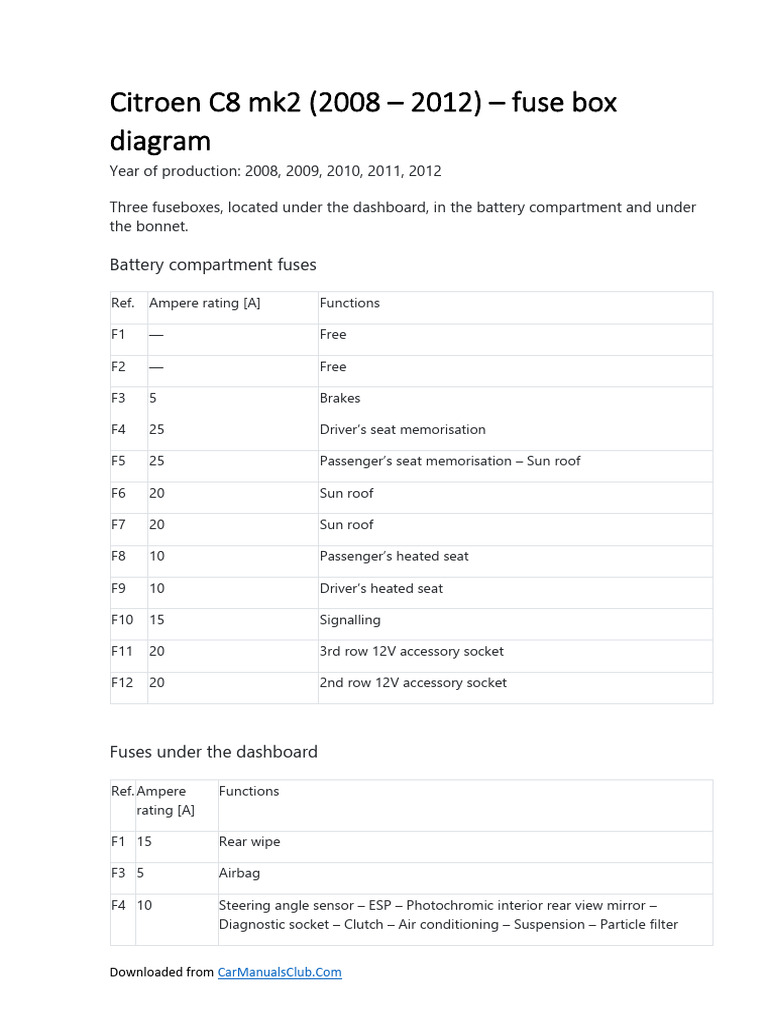 Citroen C8 mk2 (2008 – 2012) – fuse box diagram

Year of production: 2008, 2009, 2010, 2011, 2012

Three fuseboxes, located under the dashboard, in the battery compartment and under the bonnet.

Battery compartment fuses

| Ref. | Ampere rating [A] | Functions |
|---|---|---|
| F1 | — | Free |
| F2 | — | Free |
| F3 | 5 | Brakes |
| F4 | 25 | Driver's seat memorisation |
| F5 | 25 | Passenger's seat memorisation – Sun roof |
| F6 | 20 | Sun roof |
| F7 | 20 | Sun roof |
| F8 | 10 | Passenger's heated seat |
| F9 | 10 | Driver's heated seat |
| F10 | 15 | Signalling |
| F11 | 20 | 3rd row 12V accessory socket |
| F12 | 20 | 2nd row 12V accessory socket |

Fuses under the dashboard

| Ref. | Ampere rating [A] | Functions |
|---|---|---|
| F1 | 15 | Rear wipe |
| F3 | 5 | Airbag |
| F4 | 10 | Steering angle sensor – ESP – Photochromic interior rear view mirror – Diagnostic socket – Clutch – Air conditioning – Suspension – Particle filter |

Downloaded from CarManualsClub.Com